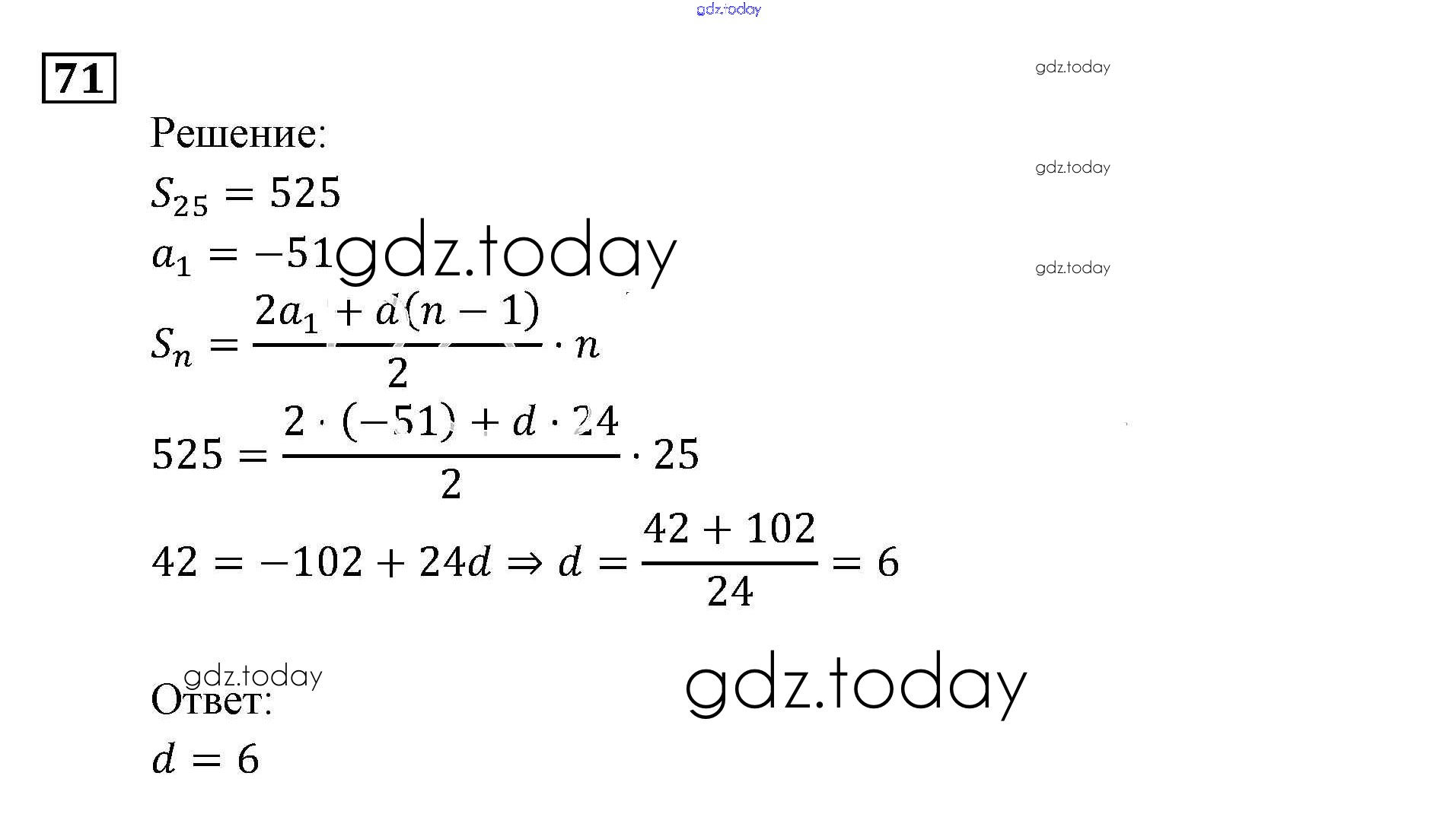 71

Решение:

$S_{25} = 525$

$a_1 = -51$

$S_n = \frac{2a_1 + d(n-1)}{2} \cdot n$

$525 = \frac{2 \cdot (-51) + d \cdot 24}{2} \cdot 25$

$42 = -102 + 24d \Rightarrow d = \frac{42 + 102}{24} = 6$

Ответ:

$d = 6$

gdz.today